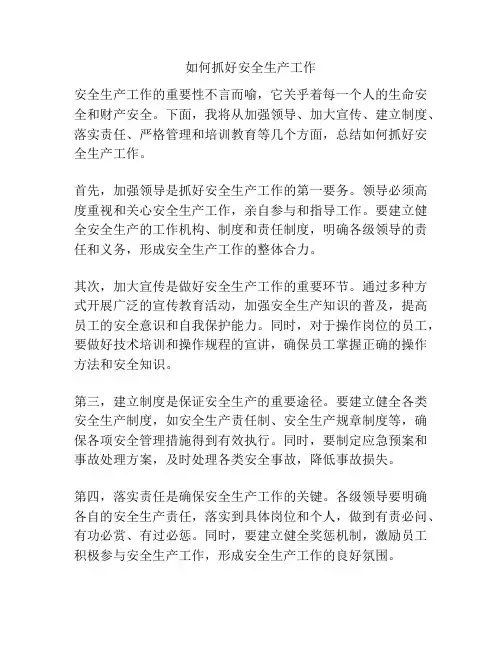 如何抓好安全生产工作

安全生产工作的重要性不言而喻，它关乎着每一个人的生命安全和财产安全。下面，我将从加强领导、加大宣传、建立制度、落实责任、严格管理和培训教育等几个方面，总结如何抓好安全生产工作。

首先，加强领导是抓好安全生产工作的第一要务。领导必须高度重视和关心安全生产工作，亲自参与和指导工作。要建立健全安全生产的工作机构、制度和责任制度，明确各级领导的责任和义务，形成安全生产工作的整体合力。

其次，加大宣传是做好安全生产工作的重要环节。通过多种方式开展广泛的宣传教育活动，加强安全生产知识的普及，提高员工的安全意识和自我保护能力。同时，对于操作岗位的员工，要做好技术培训和操作规程的宣讲，确保员工掌握正确的操作方法和安全知识。

第三，建立制度是保证安全生产的重要途径。要建立健全各类安全生产制度，如安全生产责任制、安全生产规章制度等，确保各项安全管理措施得到有效执行。同时，要制定应急预案和事故处理方案，及时处理各类安全事故，降低事故损失。

第四，落实责任是确保安全生产工作的关键。各级领导要明确各自的安全生产责任，落实到具体岗位和个人，做到有责必问、有功必赏、有过必惩。同时，要建立健全奖惩机制，激励员工积极参与安全生产工作，形成安全生产工作的良好氛围。